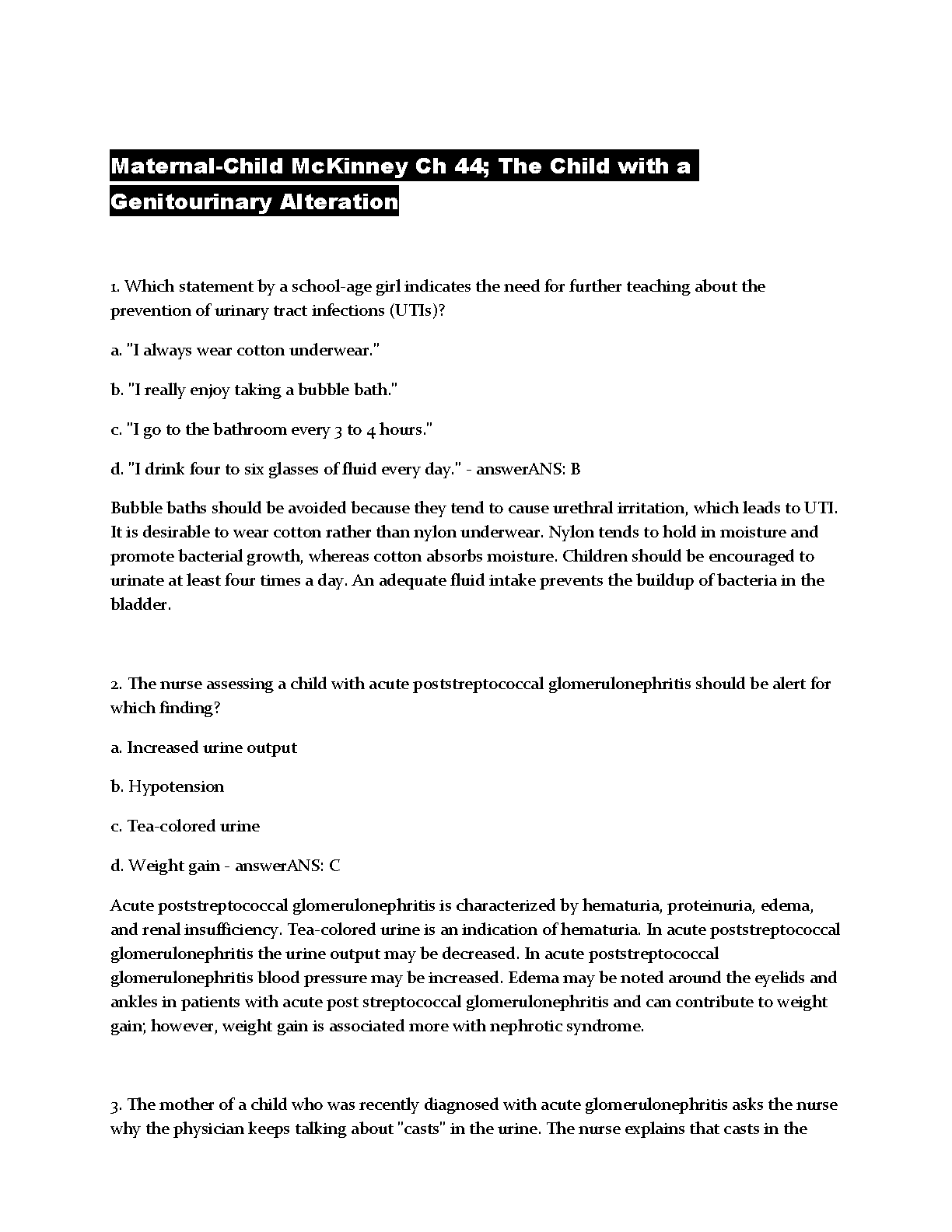 Maternal-Child McKinney Ch 44; The Child with a Genitourinary Alteration

1. Which statement by a school-age girl indicates the need for further teaching about the prevention of urinary tract infections (UTIs)?

a. "I always wear cotton underwear."

b. "I really enjoy taking a bubble bath."

c. "I go to the bathroom every 3 to 4 hours."

d. "I drink four to six glasses of fluid every day." - answerANS: B

Bubble baths should be avoided because they tend to cause urethral irritation, which leads to UTI. It is desirable to wear cotton rather than nylon underwear. Nylon tends to hold in moisture and promote bacterial growth, whereas cotton absorbs moisture. Children should be encouraged to urinate at least four times a day. An adequate fluid intake prevents the buildup of bacteria in the bladder.

2. The nurse assessing a child with acute poststreptococcal glomerulonephritis should be alert for which finding?

a. Increased urine output

b. Hypotension

c. Tea-colored urine

d. Weight gain - answerANS: C

Acute poststreptococcal glomerulonephritis is characterized by hematuria, proteinuria, edema, and renal insufficiency. Tea-colored urine is an indication of hematuria. In acute poststreptococcal glomerulonephritis the urine output may be decreased. In acute poststreptococcal glomerulonephritis blood pressure may be increased. Edema may be noted around the eyelids and ankles in patients with acute post streptococcal glomerulonephritis and can contribute to weight gain; however, weight gain is associated more with nephrotic syndrome.

3. The mother of a child who was recently diagnosed with acute glomerulonephritis asks the nurse why the physician keeps talking about "casts" in the urine. The nurse explains that casts in the